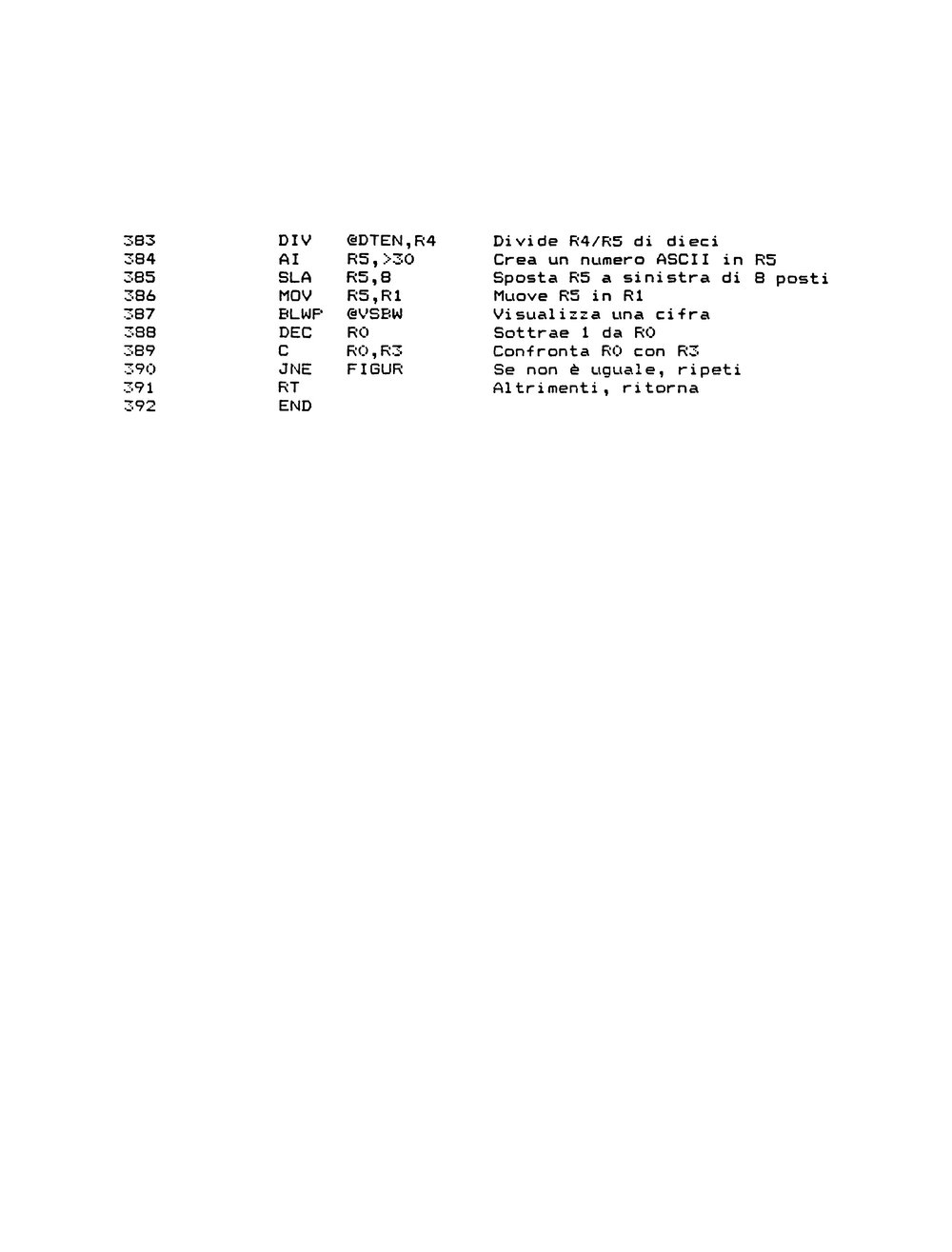 383 DIV @DTEN,R4 Divide R4/R5 di dieci
384 AI R5,>30 Crea un numero ASCII in R5
385 SLA R5,8 Sposta R5 a sinistra di 8 posti
386 MOV R5,R1 Muove R5 in R1
387 BLWP @VSBW Visualizza una cifra
388 DEC R0 Sottrae 1 da R0
389 C R0,R3 Confronta R0 con R3
390 JNE FIGUR Se non è uguale, ripeti
391 RT Altrimenti, ritorna
392 END